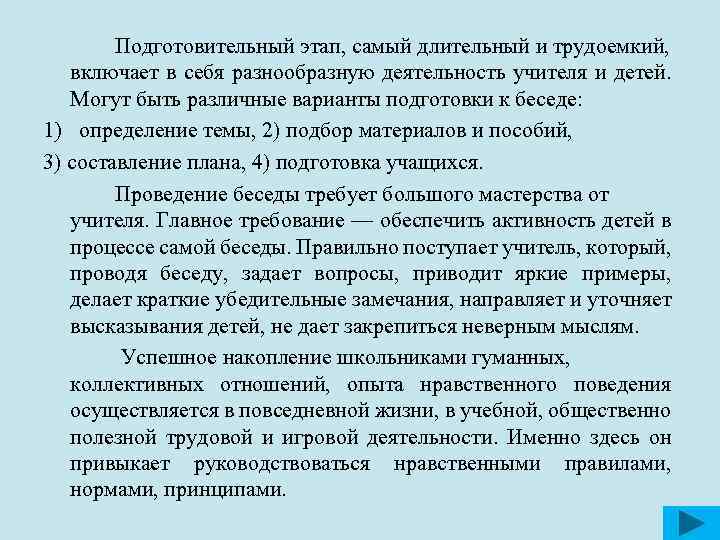 Подготовительный этап, самый длительный и трудоемкий, включает в себя разнообразную деятельность учителя и детей. Могут быть различные варианты подготовки к беседе:

1) определение темы, 2) подбор материалов и пособий,

3) составление плана, 4) подготовка учащихся.

Проведение беседы требует большого мастерства от учителя. Главное требование — обеспечить активность детей в процессе самой беседы. Правильно поступает учитель, который, проводя беседу, задает вопросы, приводит яркие примеры, делает краткие убедительные замечания, направляет и уточняет высказывания детей, не дает закрепиться неверным мыслям.

Успешное накопление школьниками гуманных, коллективных отношений, опыта нравственного поведения осуществляется в повседневной жизни, в учебной, общественно полезной трудовой и игровой деятельности. Именно здесь он привыкает руководствоваться нравственными правилами, нормами, принципами.